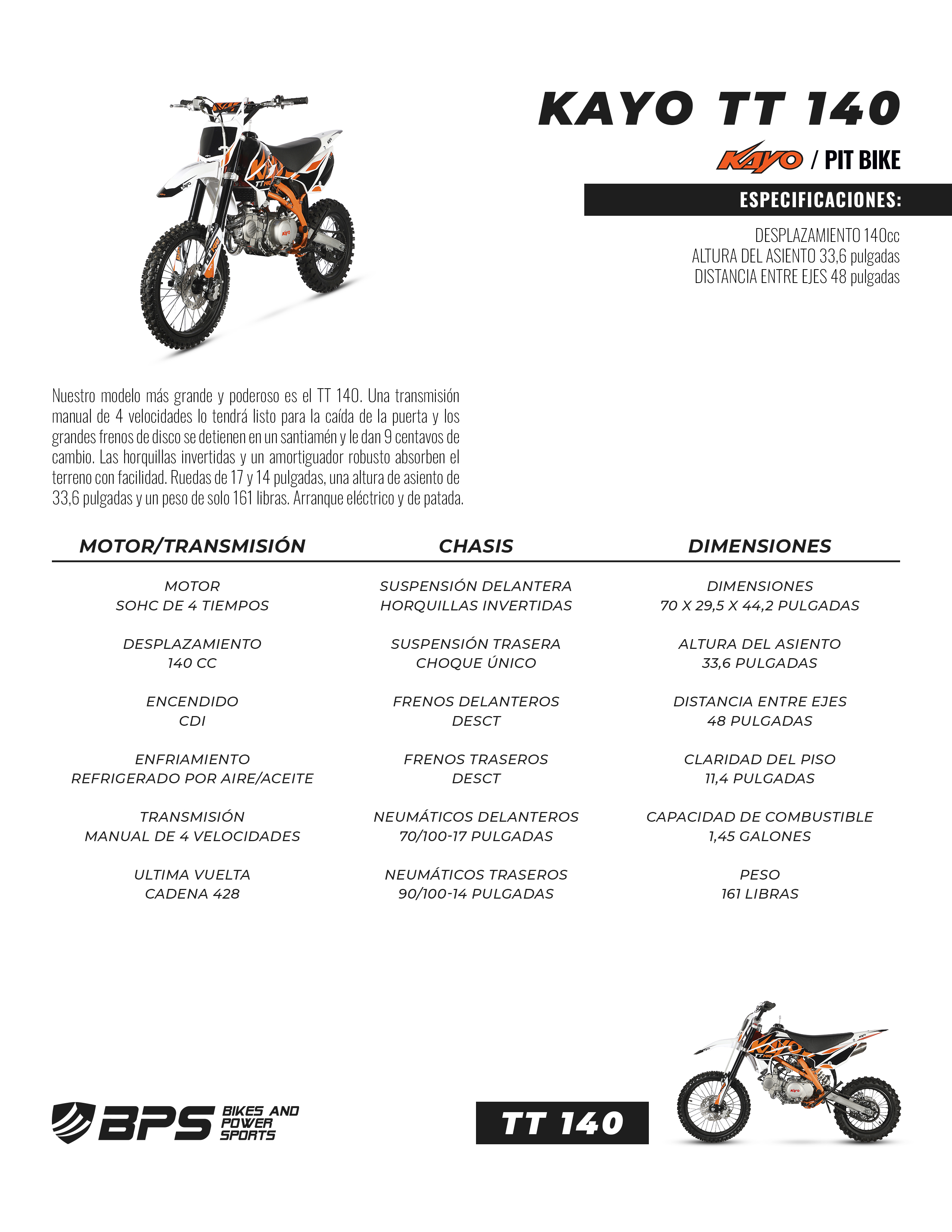 KAYO TT 140

KAYO / PIT BIKE

ESPECIFICACIONES:

DESPLAZAMIENTO 140cc
ALTURA DEL ASIENTO 33,6 pulgadas
DISTANCIA ENTRE EJES 48 pulgadas

Nuestro modelo más grande y poderoso es el TT 140. Una transmisión manual de 4 velocidades lo tendrá listo para la caída de la puerta y los grandes frenos de disco se detienen en un santiamén y le dan 9 centavos de cambio. Las horquillas invertidas y un amortiguador robusto absorben el terreno con facilidad. Ruedas de 17 y 14 pulgadas, una altura de asiento de 33,6 pulgadas y un peso de solo 161 libras. Arranque eléctrico y de patada.

MOTOR/TRANSMISIÓN

MOTOR
SOHC DE 4 TIEMPOS

DESPLAZAMIENTO
140 CC

ENCENDIDO
CDI

ENFRIAMIENTO
REFRIGERADO POR AIRE/ACEITE

TRANSMISIÓN
MANUAL DE 4 VELOCIDADES

ULTIMA VUELTA
CADENA 428

CHASIS

SUSPENSIÓN DELANTERA
HORQUILLAS INVERTIDAS

SUSPENSIÓN TRASERA
CHOQUE ÚNICO

FRENOS DELANTEROS
DESCT

FRENOS TRASEROS
DESCT

NEUMÁTICOS DELANTEROS
70/100-17 PULGADAS

NEUMÁTICOS TRASEROS
90/100-14 PULGADAS

DIMENSIONES

DIMENSIONES
70 X 29,5 X 44,2 PULGADAS

ALTURA DEL ASIENTO
33,6 PULGADAS

DISTANCIA ENTRE EJES
48 PULGADAS

CLARIDAD DEL PISO
11,4 PULGADAS

CAPACIDAD DE COMBUSTIBLE
1,45 GALONES

PESO
161 LIBRAS

BPS BIKES AND POWER SPORTS

TT 140